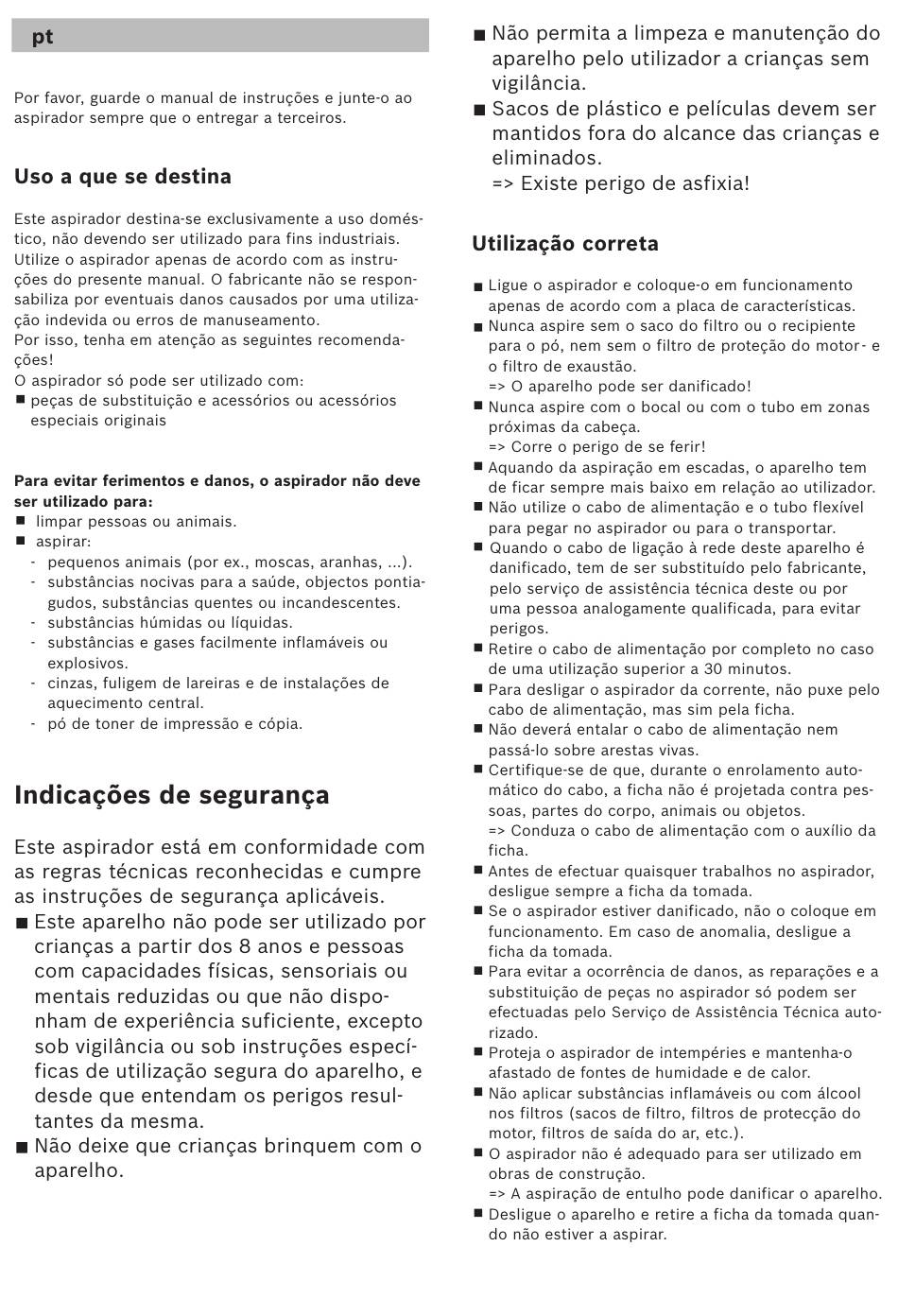 pt

Por favor, guarde o manual de instruções e junte-o ao aspirador sempre que o entregar a terceiros.

Uso a que se destina

Este aspirador destina-se exclusivamente a uso doméstico, não devendo ser utilizado para fins industriais. Utilize o aspirador apenas de acordo com as instruções do presente manual. O fabricante não se responsabiliza por eventuais danos causados por uma utilização indevida ou erros de manuseamento.
Por isso, tenha em atenção as seguintes recomendações!
O aspirador só pode ser utilizado com:
■ peças de substituição e acessórios ou acessórios especiais originais

Para evitar ferimentos e danos, o aspirador não deve ser utilizado para:
■ limpar pessoas ou animais.
■ aspirar:
- pequenos animais (por ex., moscas, aranhas, ...).
- substâncias nocivas para a saúde, objectos pontiagudos, substâncias quentes ou incandescentes.
- substâncias húmidas ou líquidas.
- substâncias e gases facilmente inflamáveis ou explosivos.
- cinzas, fuligem de lareiras e de instalações de aquecimento central.
- pó de toner de impressão e cópia.

Indicações de segurança

Este aspirador está em conformidade com as regras técnicas reconhecidas e cumpre as instruções de segurança aplicáveis.
■ Este aparelho não pode ser utilizado por crianças a partir dos 8 anos e pessoas com capacidades físicas, sensoriais ou mentais reduzidas ou que não disponham de experiência suficiente, excepto sob vigilância ou sob instruções específicas de utilização segura do aparelho, e desde que entendam os perigos resultantes da mesma.
■ Não deixe que crianças brinquem com o aparelho.
■ Não permita a limpeza e manutenção do aparelho pelo utilizador a crianças sem vigilância.
■ Sacos de plástico e películas devem ser mantidos fora do alcance das crianças e eliminados.
=> Existe perigo de asfixia!

Utilização correta

■ Ligue o aspirador e coloque-o em funcionamento apenas de acordo com a placa de características.
■ Nunca aspire sem o saco do filtro ou o recipiente para o pó, nem sem o filtro de proteção do motor - e o filtro de exaustão.
=> O aparelho pode ser danificado!
■ Nunca aspire com o bocal ou com o tubo em zonas próximas da cabeça.
=> Corre o perigo de se ferir!
■ Aquando da aspiração em escadas, o aparelho tem de ficar sempre mais baixo em relação ao utilizador.
■ Não utilize o cabo de alimentação e o tubo flexível para pegar no aspirador ou para o transportar.
■ Quando o cabo de ligação à rede deste aparelho é danificado, tem de ser substituído pelo fabricante, pelo serviço de assistência técnica deste ou por uma pessoa analogamente qualificada, para evitar perigos.
■ Retire o cabo de alimentação por completo no caso de uma utilização superior a 30 minutos.
■ Para desligar o aspirador da corrente, não puxe pelo cabo de alimentação, mas sim pela ficha.
■ Não deverá entalar o cabo de alimentação nem passá-lo sobre arestas vivas.
■ Certifique-se de que, durante o enrolamento automático do cabo, a ficha não é projetada contra pessoas, partes do corpo, animais ou objetos.
=> Conduza o cabo de alimentação com o auxílio da ficha.
■ Antes de efectuar quaisquer trabalhos no aspirador, desligue sempre a ficha da tomada.
■ Se o aspirador estiver danificado, não o coloque em funcionamento. Em caso de anomalia, desligue a ficha da tomada.
■ Para evitar a ocorrência de danos, as reparações e a substituição de peças no aspirador só podem ser efectuadas pelo Serviço de Assistência Técnica autorizado.
■ Proteja o aspirador de intempéries e mantenha-o afastado de fontes de humidade e de calor.
■ Não aplicar substâncias inflamáveis ou com álcool nos filtros (sacos de filtro, filtros de protecção do motor, filtros de saída do ar, etc.).
■ O aspirador não é adequado para ser utilizado em obras de construção.
=> A aspiração de entulho pode danificar o aparelho.
■ Desligue o aparelho e retire a ficha da tomada quando não estiver a aspirar.